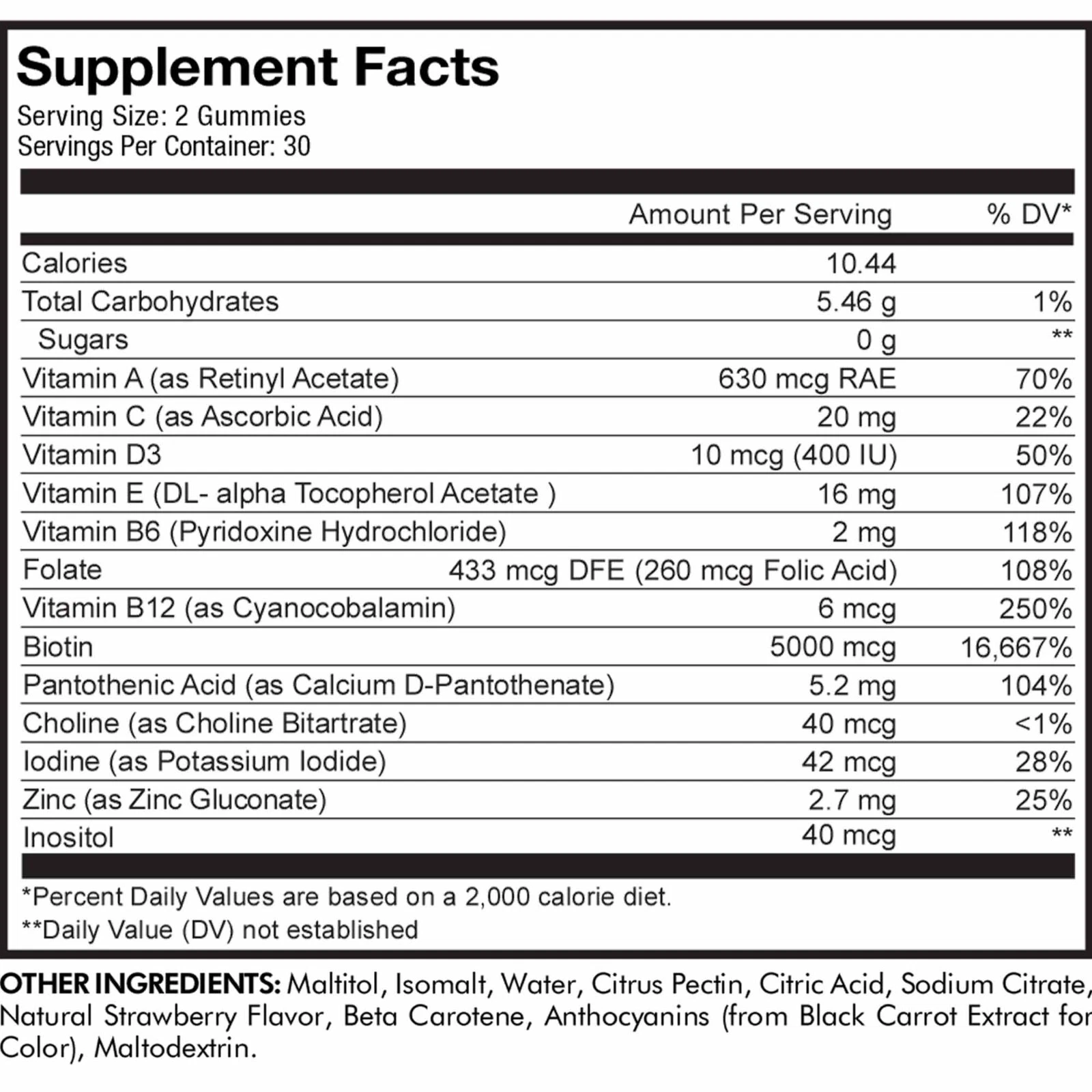 Supplement Facts
Serving Size: 2 Gummies
Servings Per Container: 30

| | Amount Per Serving | % DV* |
|---|---|---|
| Calories | 10.44 | |
| Total Carbohydrates | 5.46 g | 1% |
| Sugars | 0 g | ** |
| Vitamin A (as Retinyl Acetate) | 630 mcg RAE | 70% |
| Vitamin C (as Ascorbic Acid) | 20 mg | 22% |
| Vitamin D3 | 10 mcg (400 IU) | 50% |
| Vitamin E (DL- alpha Tocopherol Acetate ) | 16 mg | 107% |
| Vitamin B6 (Pyridoxine Hydrochloride) | 2 mg | 118% |
| Folate | 433 mcg DFE (260 mcg Folic Acid) | 108% |
| Vitamin B12 (as Cyanocobalamin) | 6 mcg | 250% |
| Biotin | 5000 mcg | 16,667% |
| Pantothenic Acid (as Calcium D-Pantothenate) | 5.2 mg | 104% |
| Choline (as Choline Bitartrate) | 40 mcg | <1% |
| Iodine (as Potassium Iodide) | 42 mcg | 28% |
| Zinc (as Zinc Gluconate) | 2.7 mg | 25% |
| Inositol | 40 mcg | ** |

*Percent Daily Values are based on a 2,000 calorie diet.
**Daily Value (DV) not established

OTHER INGREDIENTS: Maltitol, Isomalt, Water, Citrus Pectin, Citric Acid, Sodium Citrate, Natural Strawberry Flavor, Beta Carotene, Anthocyanins (from Black Carrot Extract for Color), Maltodextrin.